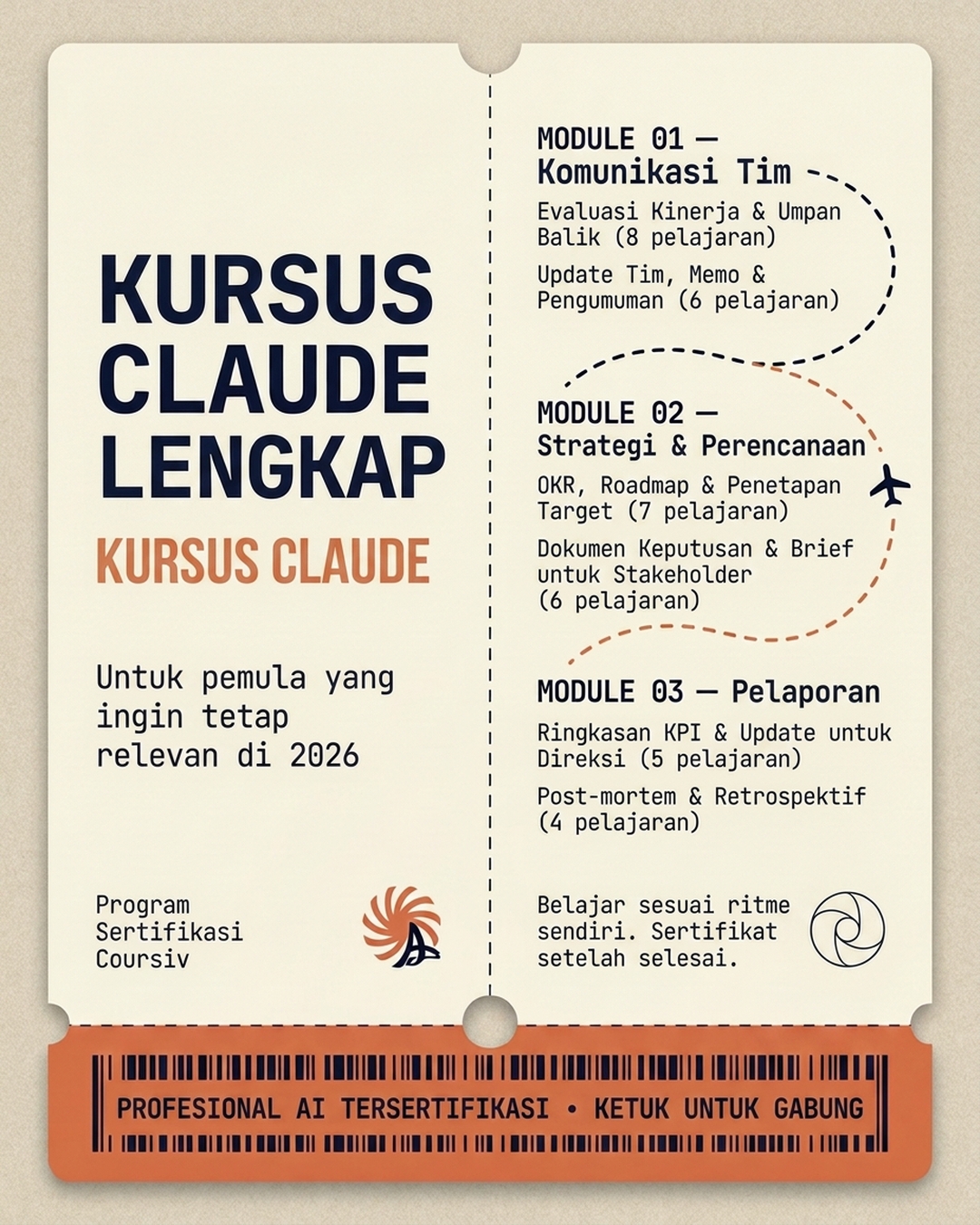 KURSUS CLAUDE LENGKAP

KURSUS CLAUDE

Untuk pemula yang ingin tetap relevan di 2026

Program Sertifikasi Coursiv

MODULE 01 — Komunikasi Tim

Evaluasi Kinerja & Umpan Balik (8 pelajaran)

Update Tim, Memo & Pengumuman (6 pelajaran)

MODULE 02 — Strategi & Perencanaan

OKR, Roadmap & Penetapan Target (7 pelajaran)

Dokumen Keputusan & Brief untuk Stakeholder (6 pelajaran)

MODULE 03 — Pelaporan

Ringkasan KPI & Update untuk Direksi (5 pelajaran)

Post-mortem & Retrospektif (4 pelajaran)

Belajar sesuai ritme sendiri. Sertifikat setelah selesai.

PROFESIONAL AI TERSERTIFIKASI • KETUK UNTUK GABUNG